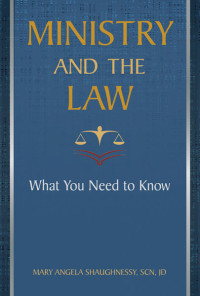 MINISTRY AND THE LAW

What You Need to Know

MARY ANGELA SHAUGHNESSY, SCN, JD